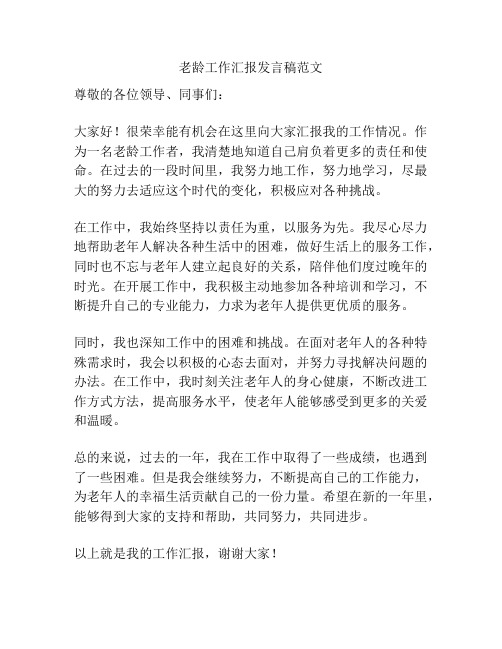 老龄工作汇报发言稿范文

尊敬的各位领导、同事们：

大家好！很荣幸能有机会在这里向大家汇报我的工作情况。作为一名老龄工作者，我清楚地知道自己肩负着更多的责任和使命。在过去的一段时间里，我努力地工作，努力地学习，尽最大的努力去适应这个时代的变化，积极应对各种挑战。

在工作中，我始终坚持以责任为重，以服务为先。我尽心尽力地帮助老年人解决各种生活中的困难，做好生活上的服务工作，同时也不忘与老年人建立起良好的关系，陪伴他们度过晚年的时光。在开展工作中，我积极主动地参加各种培训和学习，不断提升自己的专业能力，力求为老年人提供更优质的服务。

同时，我也深知工作中的困难和挑战。在面对老年人的各种特殊需求时，我会以积极的心态去面对，并努力寻找解决问题的办法。在工作中，我时刻关注老年人的身心健康，不断改进工作方式方法，提高服务水平，使老年人能够感受到更多的关爱和温暖。

总的来说，过去的一年，我在工作中取得了一些成绩，也遇到了一些困难。但是我会继续努力，不断提高自己的工作能力，为老年人的幸福生活贡献自己的一份力量。希望在新的一年里，能够得到大家的支持和帮助，共同努力，共同进步。

以上就是我的工作汇报，谢谢大家！